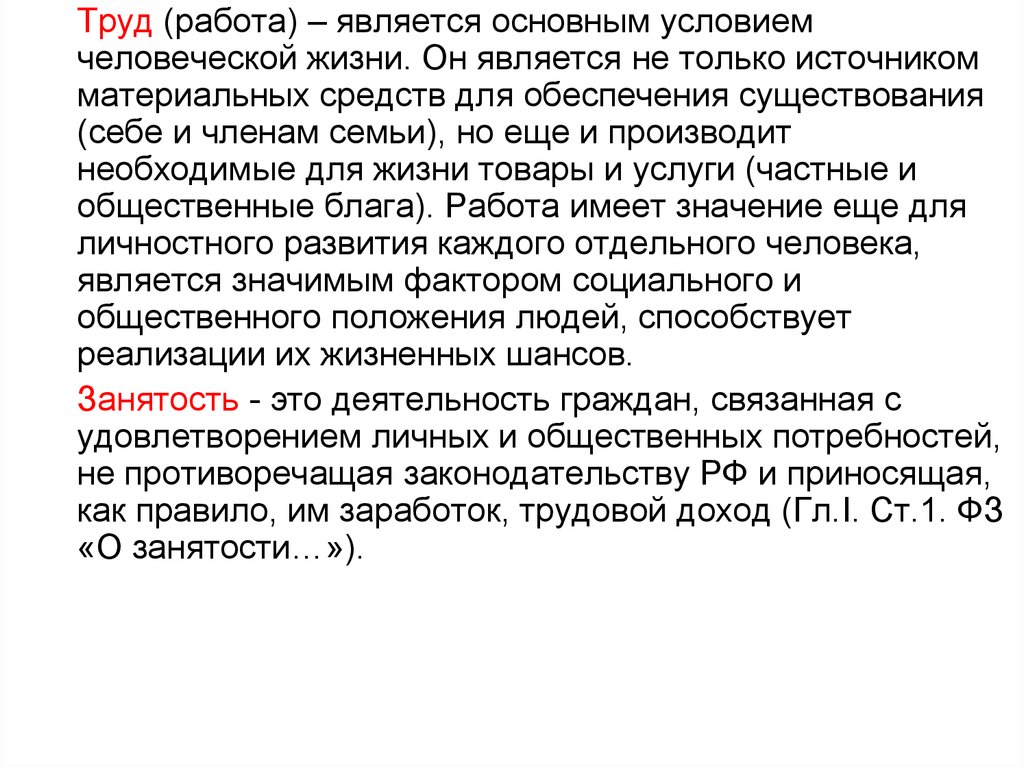 Труд (работа) – является основным условием человеческой жизни. Он является не только источником материальных средств для обеспечения существования (себе и членам семьи), но еще и производит необходимые для жизни товары и услуги (частные и общественные блага). Работа имеет значение еще для личностного развития каждого отдельного человека, является значимым фактором социального и общественного положения людей, способствует реализации их жизненных шансов.

Занятость - это деятельность граждан, связанная с удовлетворением личных и общественных потребностей, не противоречащая законодательству РФ и приносящая, как правило, им заработок, трудовой доход (Гл.I. Ст.1. ФЗ «О занятости…»).